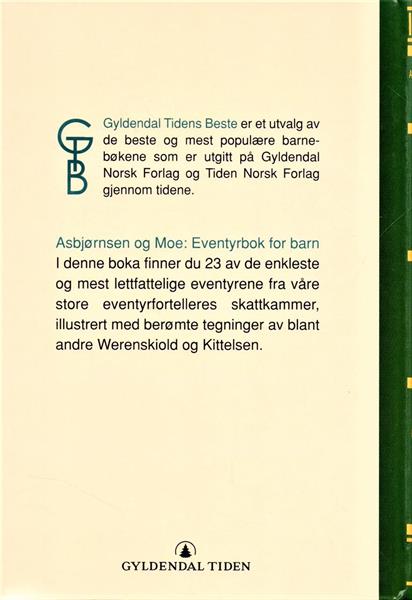 GTB

Gyldendal Tidens Beste er et utvalg av de beste og mest populære barnebøkene som er utgitt på Gyldendal Norsk Forlag og Tiden Norsk Forlag gjennom tidene.

Asbjørnsen og Moe: Eventyrbok for barn

I denne boka finner du 23 av de enkleste og mest lettfattelige eventyrene fra våre store eventyrfortelleres skattkammer, illustrert med berømte tegninger av blant andre Werenskiold og Kittelsen.

GYLDENDAL TIDEN